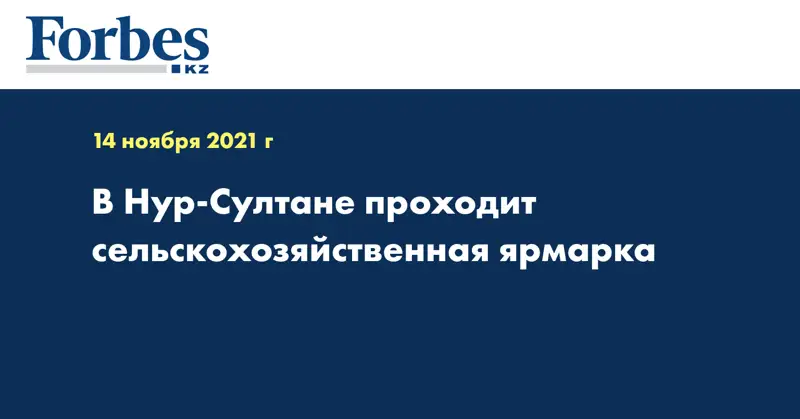 Forbes
KZ

14 ноября 2021 г

В Нур-Султане проходит сельскохозяйственная ярмарка